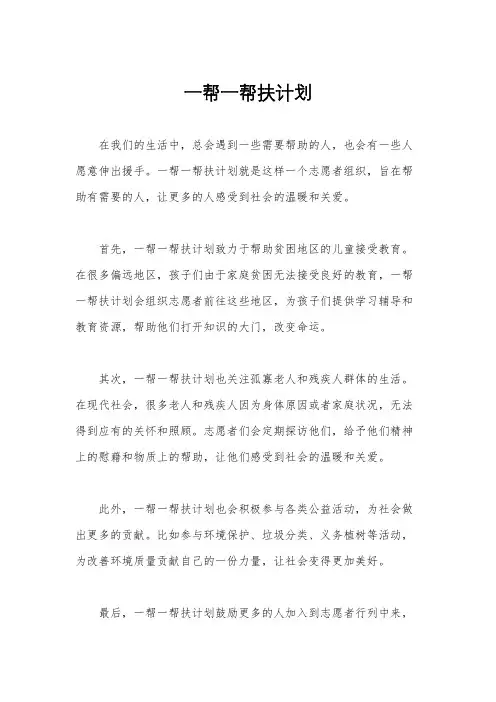 一帮一帮扶计划

在我们的生活中，总会遇到一些需要帮助的人，也会有一些人愿意伸出援手。一帮一帮扶计划就是这样一个志愿者组织，旨在帮助有需要的人，让更多的人感受到社会的温暖和关爱。

首先，一帮一帮扶计划致力于帮助贫困地区的儿童接受教育。在很多偏远地区，孩子们由于家庭贫困无法接受良好的教育，一帮一帮扶计划会组织志愿者前往这些地区，为孩子们提供学习辅导和教育资源，帮助他们打开知识的大门，改变命运。

其次，一帮一帮扶计划也关注孤寡老人和残疾人群体的生活。在现代社会，很多老人和残疾人因为身体原因或者家庭状况，无法得到应有的关怀和照顾。志愿者们会定期探访他们，给予他们精神上的慰藉和物质上的帮助，让他们感受到社会的温暖和关爱。

此外，一帮一帮扶计划也会积极参与各类公益活动，为社会做出更多的贡献。比如参与环境保护、垃圾分类、义务植树等活动，为改善环境质量贡献自己的一份力量，让社会变得更加美好。

最后，一帮一帮扶计划鼓励更多的人加入到志愿者行列中来，